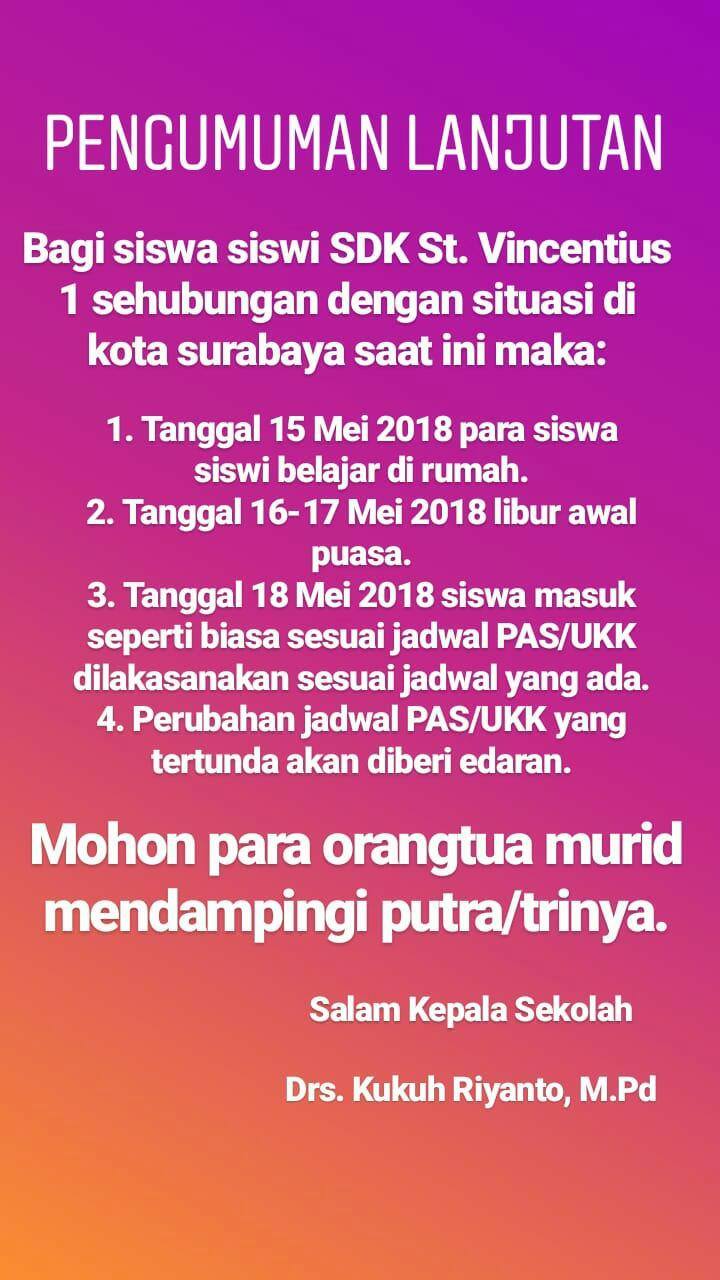 PENGUMUMAN LANJUTAN

Bagi siswa siswi SDK St. Vincentius 1 sehubungan dengan situasi di kota surabaya saat ini maka:

1. Tanggal 15 Mei 2018 para siswa siswi belajar di rumah.
2. Tanggal 16-17 Mei 2018 libur awal puasa.
3. Tanggal 18 Mei 2018 siswa masuk seperti biasa sesuai jadwal PAS/UKK dilakasanakan sesuai jadwal yang ada.
4. Perubahan jadwal PAS/UKK yang tertunda akan diberi edaran.

Mohon para orangtua murid mendampingi putra/trinya.

Salam Kepala Sekolah

Drs. Kukuh Riyanto, M.Pd